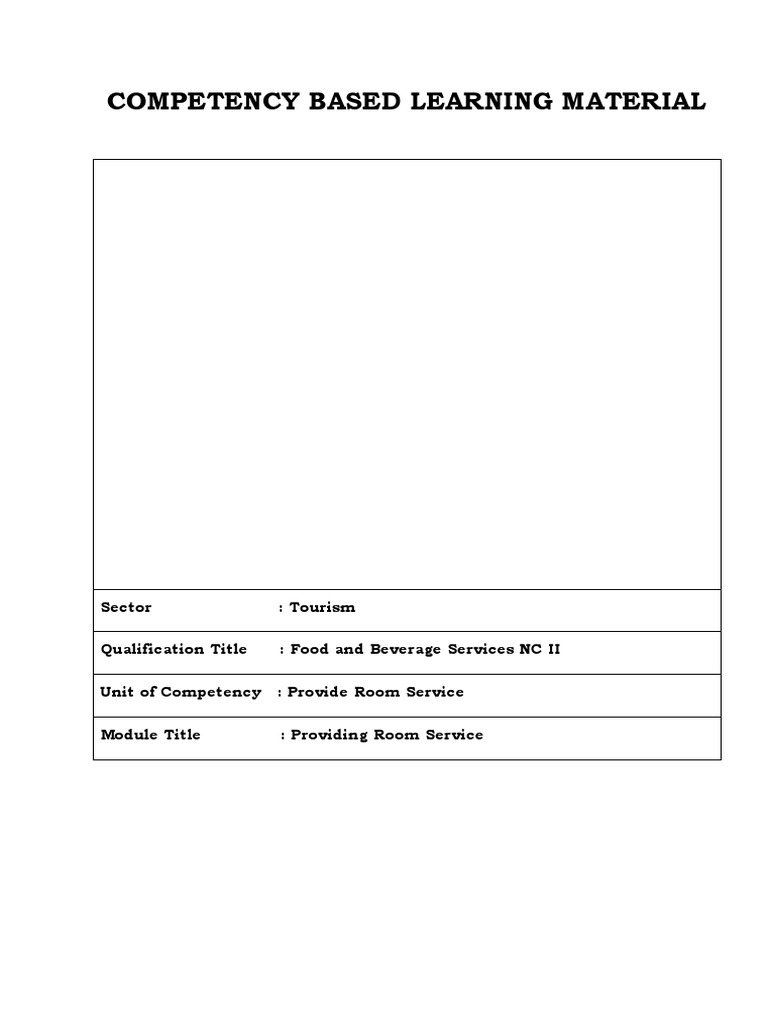 COMPETENCY BASED LEARNING MATERIAL

Sector : Tourism

Qualification Title : Food and Beverage Services NC II

Unit of Competency : Provide Room Service

Module Title : Providing Room Service